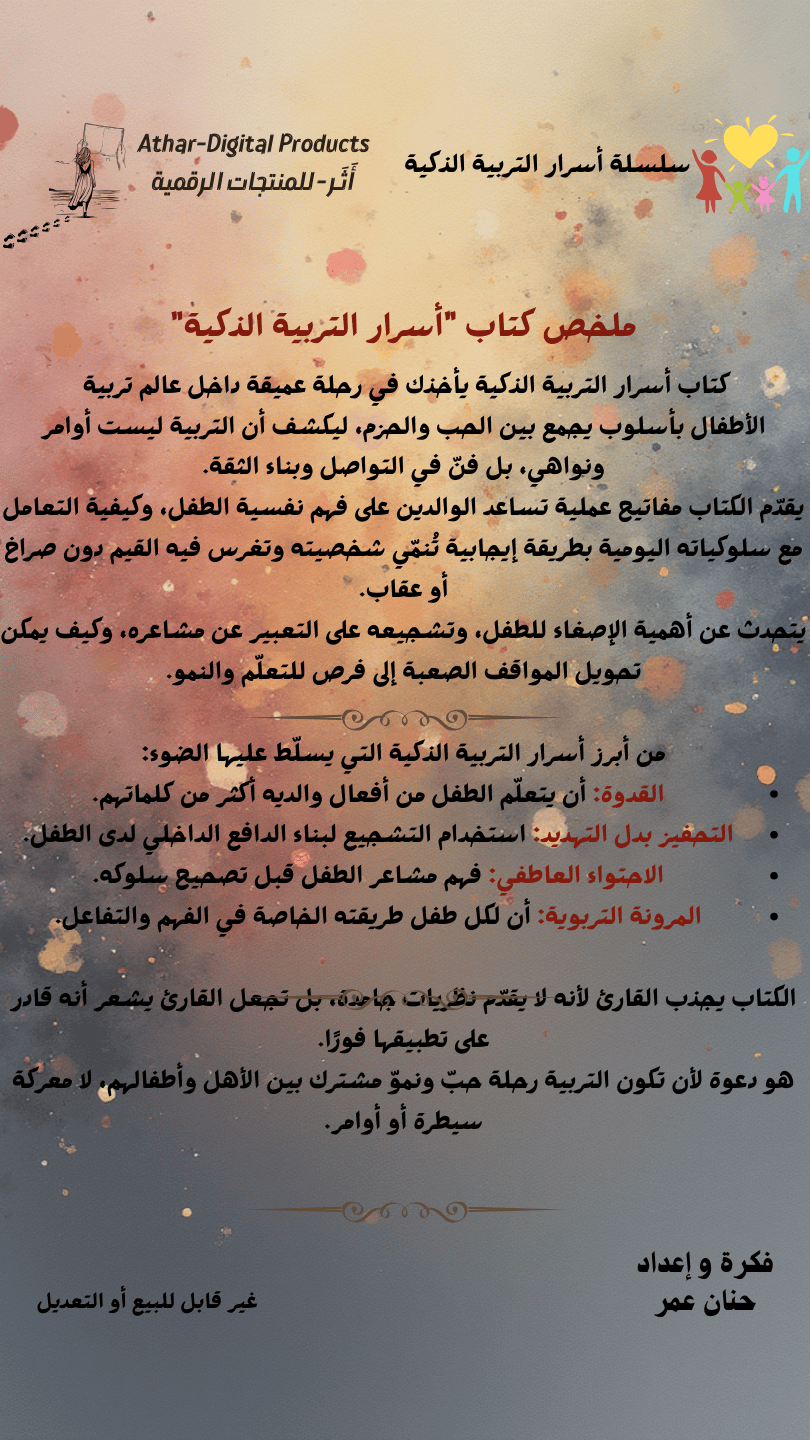 سلسلة أسرار التربية الذكية

Athar-Digital Products
أَثَر- للمنتجات الرقمية

ملخص كتاب "أسرار التربية الذكية"

كتاب أسرار التربية الذكية يأخذك في رحلة عميقة داخل عالم تربية الأطفال بأسلوب يجمع بين الحب والحزم، ليكشف أن التربية ليست أوامر ونواهي، بل فنّ في التواصل وبناء الثقة.

يقدّم الكتاب مفاتيح عملية تساعد الوالدين على فهم نفسية الطفل، وكيفية التعامل مع سلوكياته اليومية بطريقة إيجابية تُنمّي شخصيته وتغرس فيه القيم دون صراخ أو عقاب.

يتحدث عن أهمية الإصغاء للطفل، وتشجيعه على التعبير عن مشاعره، وكيف يمكن تحويل المواقف الصعبة إلى فرص للتعلّم والنمو.

من أبرز أسرار التربية الذكية التي يسلّط عليها الضوء:
• القدوة: أن يتعلّم الطفل من أفعال والديه أكثر من كلماتهم.
• التحفيز بدل التهديد: استخدام التشجيع لبناء الدافع الداخلي لدى الطفل.
• الاحتواء العاطفي: فهم مشاعر الطفل قبل تصحيح سلوكه.
• المرونة التربوية: أن لكل طفل طريقته الخاصة في الفهم والتفاعل.

الكتاب يجذب القارئ لأنه لا يقدّم نظريات جامدة، بل تجعل القارئ يشعر أنه قادر على تطبيقها فورًا.

هو دعوة لأن تكون التربية رحلة حبّ ونموّ مشترك بين الأهل وأطفالهم، لا معركة سيطرة أو أوامر.

فكرة و إعداد
حنان عمر

غير قابل للبيع أو التعديل